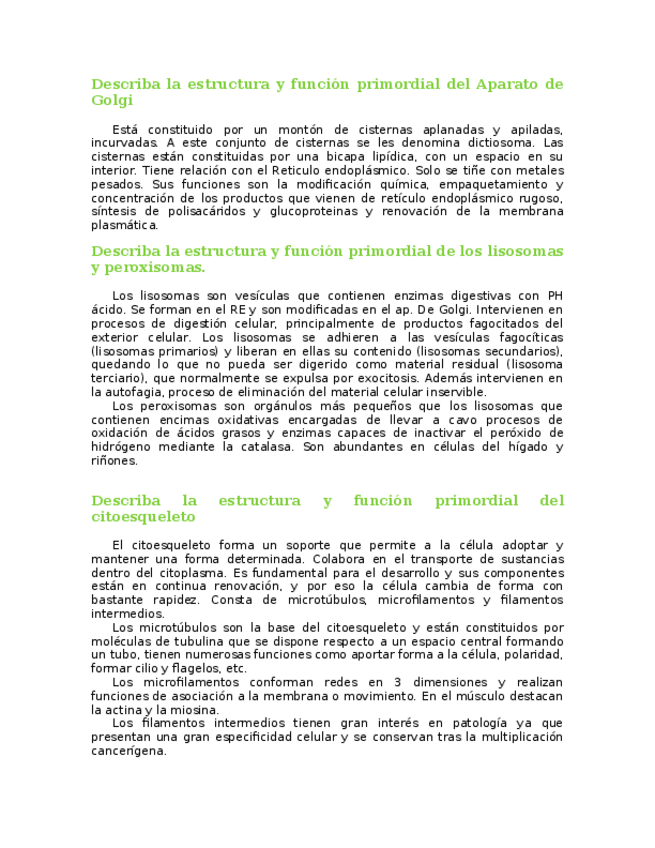 Describa la estructura y función primordial del Aparato de Golgi

Está constituido por un montón de cisternas aplanadas y apiladas, incurvadas. A este conjunto de cisternas se les denomina dictiosoma. Las cisternas están constituidas por una bicapa lipídica, con un espacio en su interior. Tiene relación con el Reticulo endoplásmico. Solo se tiñe con metales pesados. Sus funciones son la modificación química, empaquetamiento y concentración de los productos que vienen de retículo endoplásmico rugoso, síntesis de polisacáridos y glucoproteinas y renovación de la membrana plasmática.

Describa la estructura y función primordial de los lisosomas y peroxisomas.

Los lisosomas son vesículas que contienen enzimas digestivas con PH ácido. Se forman en el RE y son modificadas en el ap. De Golgi. Intervienen en procesos de digestión celular, principalmente de productos fagocitados del exterior celular. Los lisosomas se adhieren a las vesículas fagocíticas (lisosomas primarios) y liberan en ellas su contenido (lisosomas secundarios), quedando lo que no pueda ser digerido como material residual (lisosoma terciario), que normalmente se expulsa por exocitosis. Además intervienen en la autofagia, proceso de eliminación del material celular inservible.

Los peroxisomas son orgánulos más pequeños que los lisosomas que contienen encimas oxidativas encargadas de llevar a cavo procesos de oxidación de ácidos grasos y enzimas capaces de inactivar el peróxido de hidrógeno mediante la catalasa. Son abundantes en células del hígado y riñones.

Describa la estructura y función primordial del citoesqueleto

El citoesqueleto forma un soporte que permite a la célula adoptar y mantener una forma determinada. Colabora en el transporte de sustancias dentro del citoplasma. Es fundamental para el desarrollo y sus componentes están en continua renovación, y por eso la célula cambia de forma con bastante rapidez. Consta de microtúbulos, microfilamentos y filamentos intermedios.

Los microtúbulos son la base del citoesqueleto y están constituidos por moléculas de tubulina que se dispone respecto a un espacio central formando un tubo, tienen numerosas funciones como aportar forma a la célula, polaridad, formar cilio y flagelos, etc.

Los microfilamentos conforman redes en 3 dimensiones y realizan funciones de asociación a la membrana o movimiento. En el músculo destacan la actina y la miosina.

Los filamentos intermedios tienen gran interés en patología ya que presentan una gran especificidad celular y se conservan tras la multiplicación cancerígena.